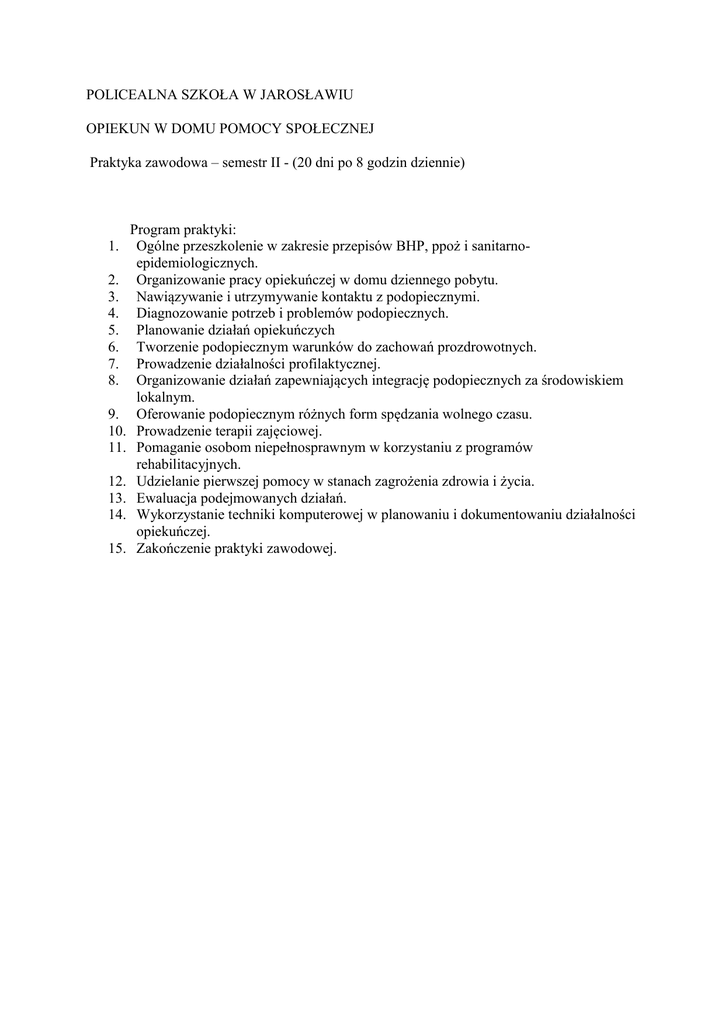 POLICEALNA SZKOŁA W JAROSŁAWIU

OPIEKUN W DOMU POMOCY SPOŁECZNEJ

Praktyka zawodowa – semestr II - (20 dni po 8 godzin dziennie)

Program praktyki:
1. Ogólne przeszkolenie w zakresie przepisów BHP, ppoż i sanitarno-epidemiologicznych.
2. Organizowanie pracy opiekuńczej w domu dziennego pobytu.
3. Nawiązywanie i utrzymywanie kontaktu z podopiecznymi.
4. Diagnozowanie potrzeb i problemów podopiecznych.
5. Planowanie działań opiekuńczych
6. Tworzenie podopiecznym warunków do zachowań prozdrowotnych.
7. Prowadzenie działalności profilaktycznej.
8. Organizowanie działań zapewniających integrację podopiecznych za środowiskiem lokalnym.
9. Oferowanie podopiecznym różnych form spędzania wolnego czasu.
10. Prowadzenie terapii zajęciowej.
11. Pomaganie osobom niepełnosprawnym w korzystaniu z programów rehabilitacyjnych.
12. Udzielanie pierwszej pomocy w stanach zagrożenia zdrowia i życia.
13. Ewaluacja podejmowanych działań.
14. Wykorzystanie techniki komputerowej w planowaniu i dokumentowaniu działalności opiekuńczej.
15. Zakończenie praktyki zawodowej.